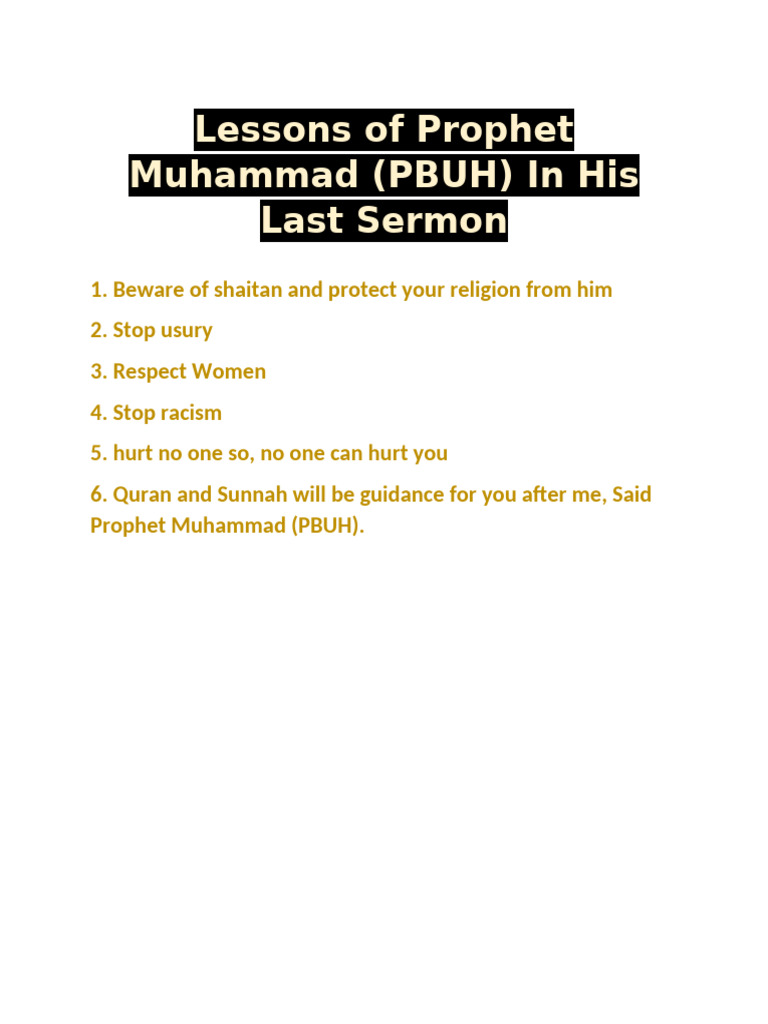 Lessons of Prophet Muhammad (PBUH) In His Last Sermon

1. Beware of shaitan and protect your religion from him

2. Stop usury

3. Respect Women

4. Stop racism

5. hurt no one so, no one can hurt you

6. Quran and Sunnah will be guidance for you after me, Said Prophet Muhammad (PBUH).